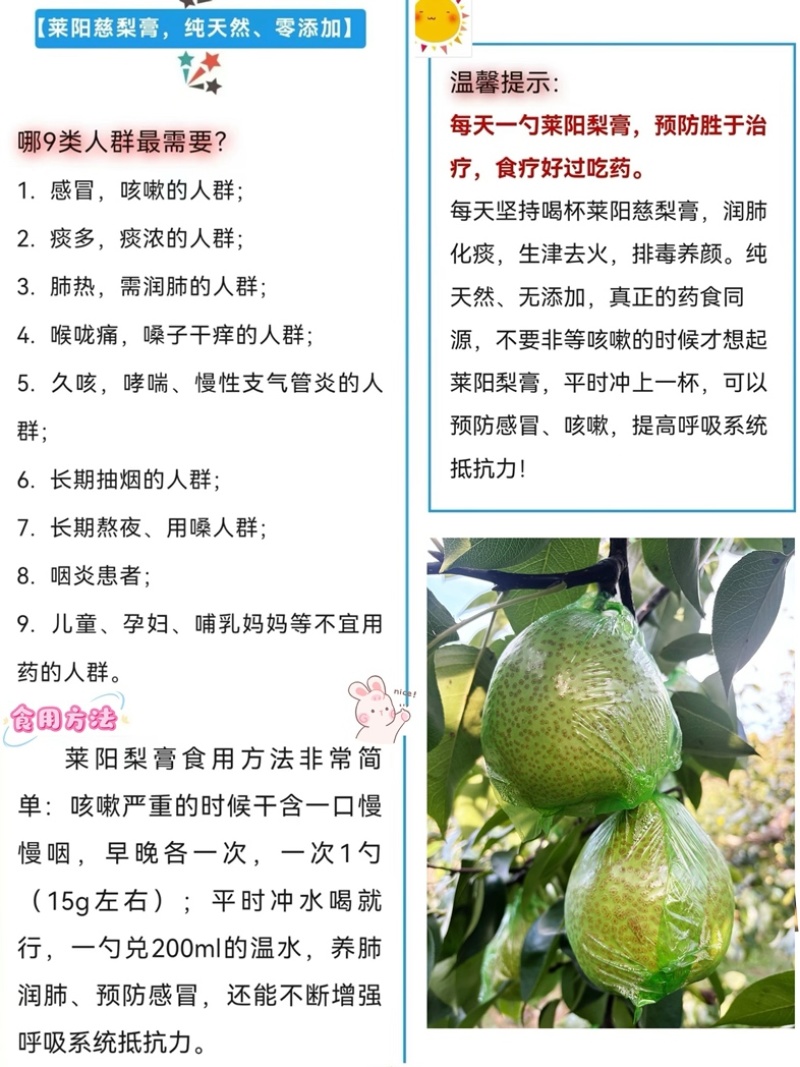 【莱阳慈梨膏，纯天然、零添加】

哪9类人群最需要？

1. 感冒，咳嗽的人群；

2. 痰多，痰浓的人群；

3. 肺热，需润肺的人群；

4. 喉咙痛，嗓子干痒的人群；

5. 久咳，哮喘、慢性支气管炎的人群；

6. 长期抽烟的人群；

7. 长期熬夜、用嗓人群；

8. 咽炎患者；

9. 儿童、孕妇、哺乳妈妈等不宜用药的人群。

食用方法

nice!

莱阳梨膏食用方法非常简单：咳嗽严重的时候干含一口慢慢咽，早晚各一次，一次1勺（15g左右）；平时冲水喝就行，一勺兑200ml的温水，养肺润肺、预防感冒，还能不断增强呼吸系统抵抗力。

温馨提示：

每天一勺莱阳梨膏，预防胜于治疗，食疗好过吃药。

每天坚持喝杯莱阳慈梨膏，润肺化痰，生津去火，排毒养颜。纯天然、无添加，真正的药食同源，不要非等咳嗽的时候才想起莱阳梨膏，平时冲上一杯，可以预防感冒、咳嗽，提高呼吸系统抵抗力！